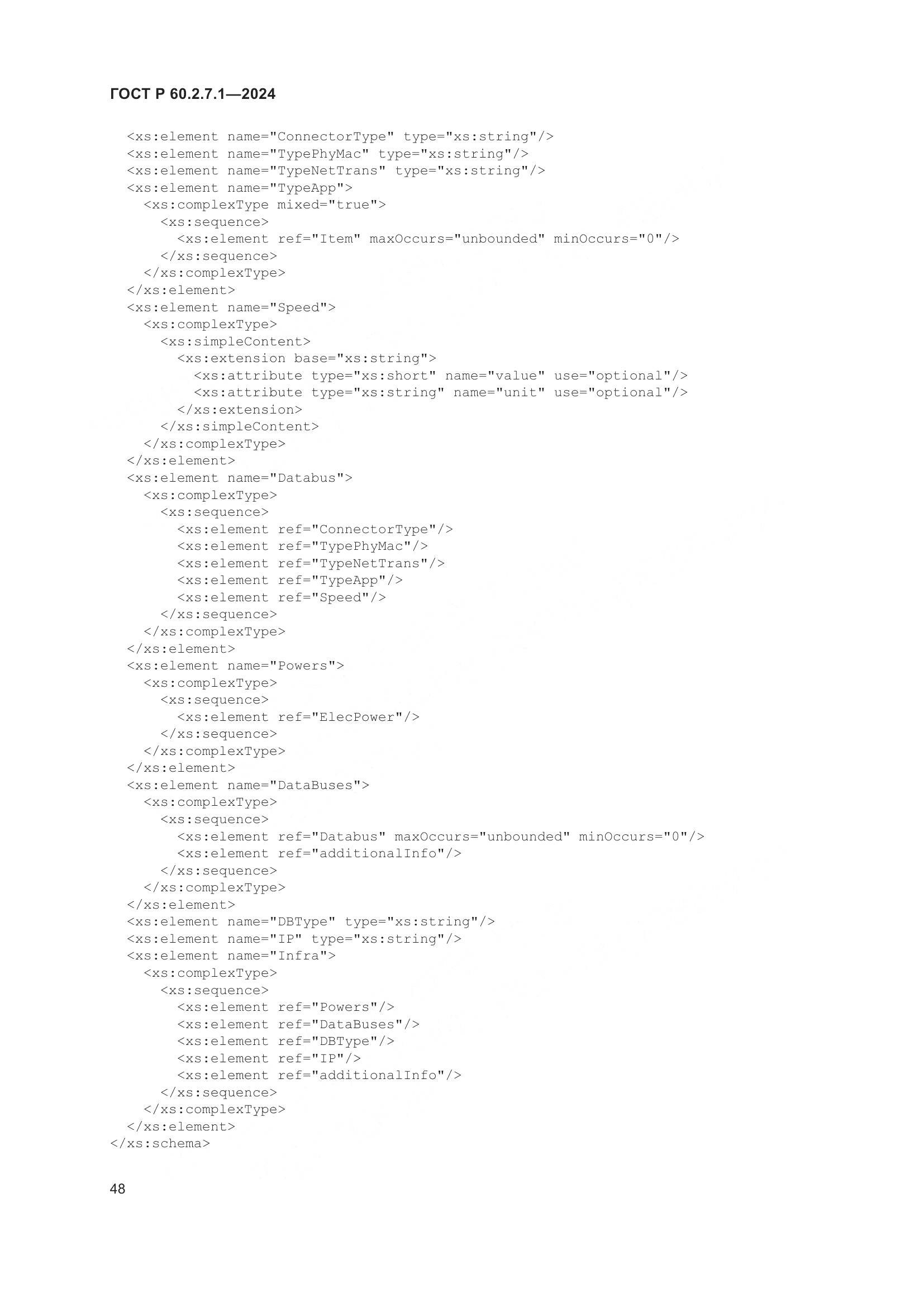 ГОСТ Р 60.2.7.1—2024

  <xs:element name="ConnectorType" type="xs:string"/>
  <xs:element name="TypePhyMac" type="xs:string"/>
  <xs:element name="TypeNetTrans" type="xs:string"/>
  <xs:element name="TypeApp">
    <xs:complexType mixed="true">
      <xs:sequence>
        <xs:element ref="Item" maxOccurs="unbounded" minOccurs="0"/>
      </xs:sequence>
    </xs:complexType>
  </xs:element>
  <xs:element name="Speed">
    <xs:complexType>
      <xs:simpleContent>
        <xs:extension base="xs:string">
          <xs:attribute type="xs:short" name="value" use="optional"/>
          <xs:attribute type="xs:string" name="unit" use="optional"/>
        </xs:extension>
      </xs:simpleContent>
    </xs:complexType>
  </xs:element>
  <xs:element name="Databus">
    <xs:complexType>
      <xs:sequence>
        <xs:element ref="ConnectorType"/>
        <xs:element ref="TypePhyMac"/>
        <xs:element ref="TypeNetTrans"/>
        <xs:element ref="TypeApp"/>
        <xs:element ref="Speed"/>
      </xs:sequence>
    </xs:complexType>
  </xs:element>
  <xs:element name="Powers">
    <xs:complexType>
      <xs:sequence>
        <xs:element ref="ElecPower"/>
      </xs:sequence>
    </xs:complexType>
  </xs:element>
  <xs:element name="DataBuses">
    <xs:complexType>
      <xs:sequence>
        <xs:element ref="Databus" maxOccurs="unbounded" minOccurs="0"/>
        <xs:element ref="additionalInfo"/>
      </xs:sequence>
    </xs:complexType>
  </xs:element>
  <xs:element name="DBType" type="xs:string"/>
  <xs:element name="IP" type="xs:string"/>
  <xs:element name="Infra">
    <xs:complexType>
      <xs:sequence>
        <xs:element ref="Powers"/>
        <xs:element ref="DataBuses"/>
        <xs:element ref="DBType"/>
        <xs:element ref="IP"/>
        <xs:element ref="additionalInfo"/>
      </xs:sequence>
    </xs:complexType>
  </xs:element>
</xs:schema>

48